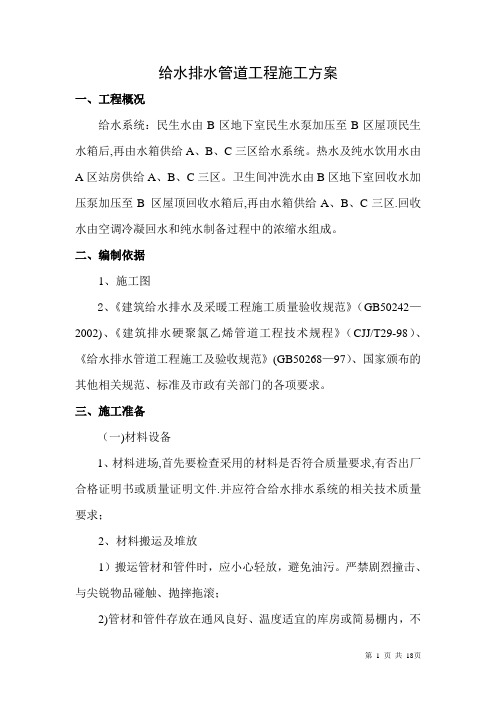 给水排水管道工程施工方案

一、工程概况

给水系统：民生水由 B 区地下室民生水泵加压至 B 区屋顶民生水箱后,再由水箱供给 A、B、C 三区给水系统。热水及纯水饮用水由 A 区站房供给 A、B、C 三区。卫生间冲洗水由 B 区地下室回收水加压泵加压至 B 区屋顶回收水箱后,再由水箱供给 A、B、C 三区.回收水由空调冷凝回水和纯水制备过程中的浓缩水组成。

二、编制依据

1、施工图

2、《建筑给水排水及采暖工程施工质量验收规范》(GB50242—2002)、《建筑排水硬聚氯乙烯管道工程技术规程》(CJJ/T29-98)、《给水排水管道工程施工及验收规范》(GB50268—97)、国家颁布的其他相关规范、标准及市政有关部门的各项要求。

三、施工准备

（一)材料设备

1、材料进场,首先要检查采用的材料是否符合质量要求,有否出厂合格证明书或质量证明文件.并应符合给水排水系统的相关技术质量要求；

2、材料搬运及堆放

1）搬运管材和管件时，应小心轻放，避免油污。严禁剧烈撞击、与尖锐物品碰触、抛摔拖滚；

2)管材和管件存放在通风良好、温度适宜的库房或简易棚内，不

第 1 页 共 18页